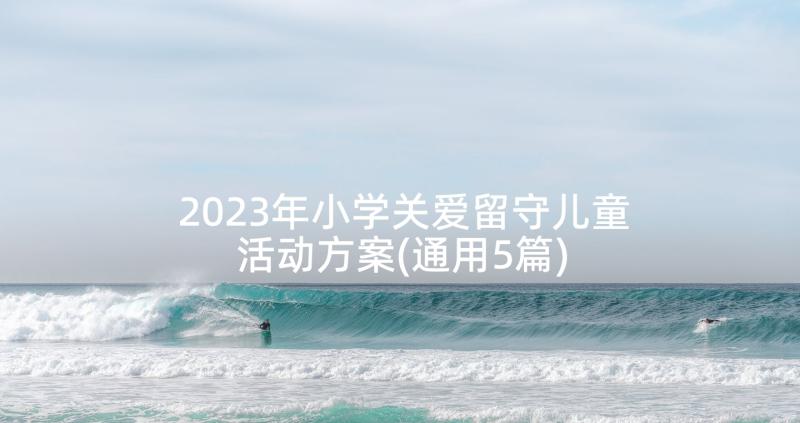 2023年小学关爱留守儿童活动方案(通用5篇)